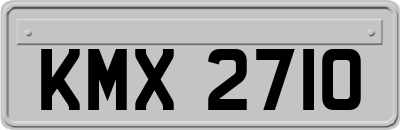 KMX 2710